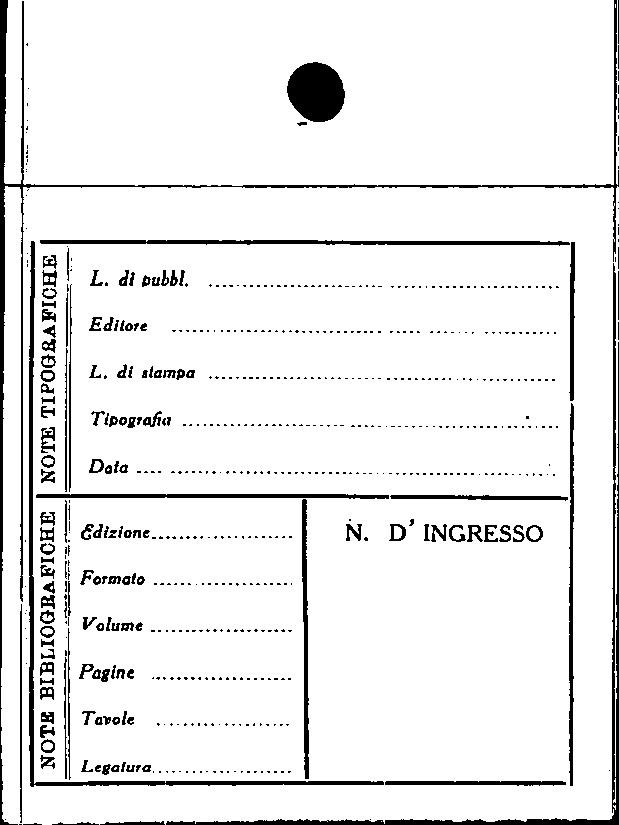 NOTE TIPOGRAFICHE

L. di pubbl. ____

Editore ____

L. di stampa ____

Tipografia ____

Data ____

NOTE BIBLIOGRAFICHE

Edizione ____

Formato ____

Volume ____

Pagine ____

Tavole ____

Legatura ____

N. D' INGRESSO